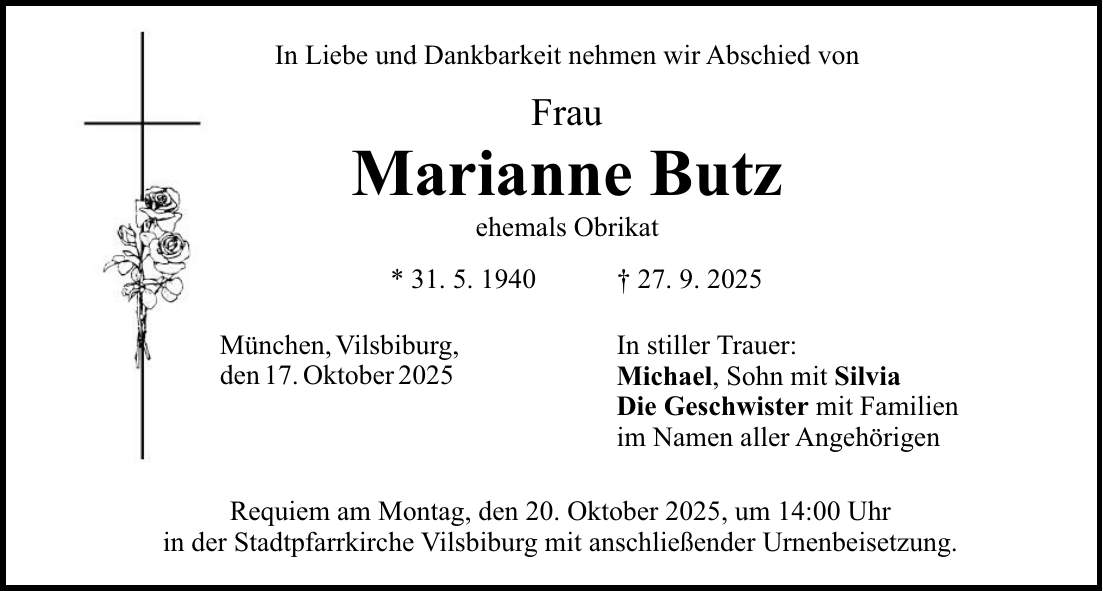 In Liebe und Dankbarkeit nehmen wir Abschied von

Frau

Marianne Butz

ehemals Obrikat

* 31. 5. 1940 † 27. 9. 2025

München, Vilsbiburg,
den 17. Oktober 2025

In stiller Trauer:
Michael, Sohn mit Silvia
Die Geschwister mit Familien
im Namen aller Angehörigen

Requiem am Montag, den 20. Oktober 2025, um 14:00 Uhr in der Stadtpfarrkirche Vilsbiburg mit anschließender Urnenbeisetzung.